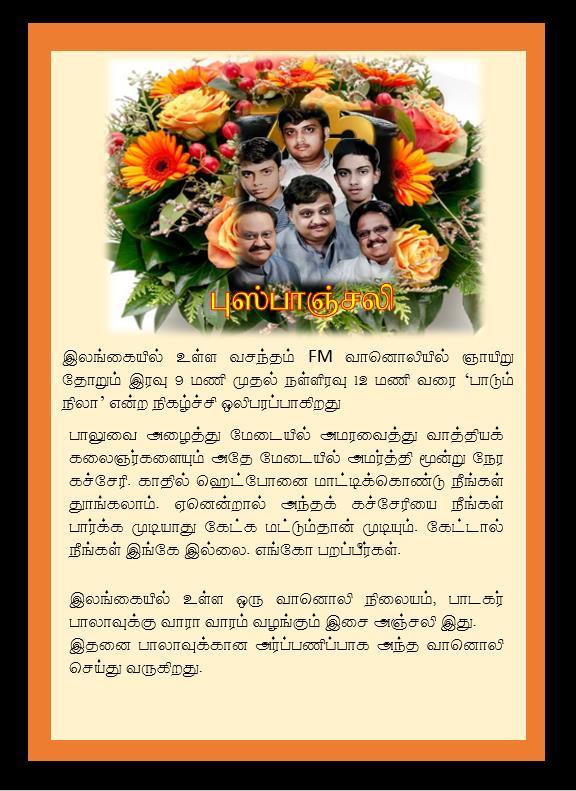 புஸ்பாஞ்சலி

இலங்கையில் உள்ள வசந்தம் FM வானொலியில் ஞாயிறு தோறும் இரவு 9 மணி முதல் நள்ளிரவு 12 மணி வரை 'பாடும் நிலா' என்ற நிகழ்ச்சி ஒலிபரப்பாகிறது

பாலுவை அழைத்து மேடையில் அமரவைத்து வாத்தியக் கலைஞர்களையும் அதே மேடையில் அமர்த்தி மூன்று நேர கச்சேரி. காதில் ஹெட்போனை மாட்டிக்கொண்டு நீங்கள் தூங்கலாம். ஏனென்றால் அந்தக் கச்சேரியை நீங்கள் பார்க்க முடியாது கேட்க மட்டும்தான் முடியும். கேட்டால் நீங்கள் இங்கே இல்லை. எங்கோ பறப்பீர்கள்.

இலங்கையில் உள்ள ஒரு வானொலி நிலையம், பாடகர் பாலாவுக்கு வாரா வாரம் வழங்கும் இசை அஞ்சலி இது. இதனை பாலாவுக்கான அர்ப்பணிப்பாக அந்த வானொலி செய்து வருகிறது.